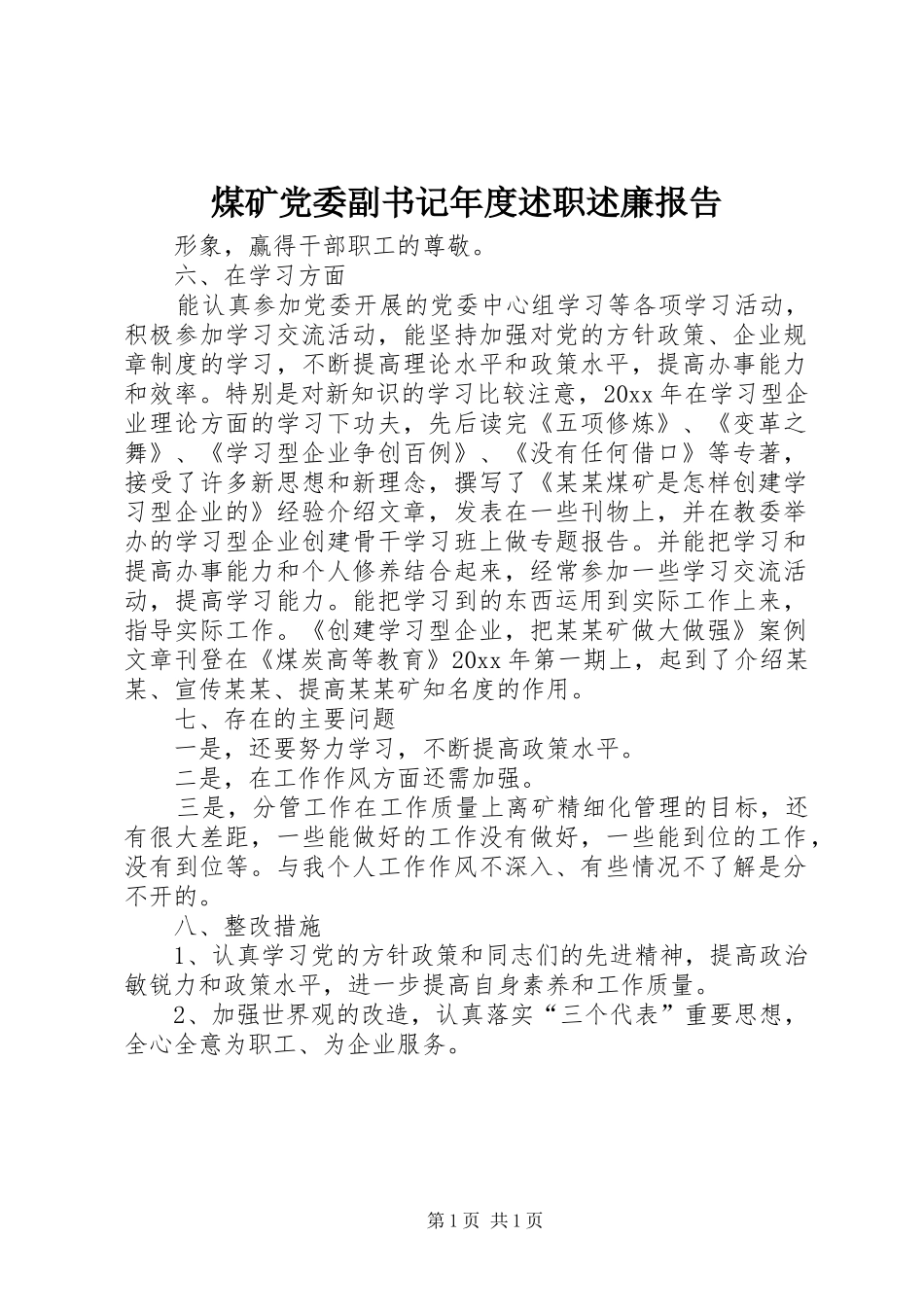 煤矿党委副书记年度述职述廉报告

形象，赢得干部职工的尊敬。

六、在学习方面

能认真参加党委开展的党委中心组学习等各项学习活动，积极参加学习交流活动，能坚持加强对党的方针政策、企业规章制度的学习，不断提高理论水平和政策水平，提高办事能力和效率。特别是对新知识的学习比较注意，20xx年在学习型企业理论方面的学习下功夫，先后读完《五项修炼》、《变革之舞》、《学习型企业争创百例》、《没有任何借口》等专著，接受了许多新思想和新理念，撰写了《某某煤矿是怎样创建学习型企业的》经验介绍文章，发表在一些刊物上，并在教委举办的学习型企业创建骨干学习班上做专题报告。并能把学习和提高办事能力和个人修养结合起来，经常参加一些学习交流活动，提高学习能力。能把学习到的东西运用到实际工作上来，指导实际工作。《创建学习型企业，把某某矿做大做强》案例文章刊登在《煤炭高等教育》20xx年第一期上，起到了介绍某某、宣传某某、提高某某矿知名度的作用。

七、存在的主要问题

一是，还要努力学习，不断提高政策水平。

二是，在工作作风方面还需加强。

三是，分管工作在工作质量上离矿精细化管理的目标，还有很大差距，一些能做好的工作没有做好，一些能到位的工作，没有到位等。与我个人工作作风不深入、有些情况不了解是分不开的。

八、整改措施

1、认真学习党的方针政策和同志们的先进精神，提高政治敏锐力和政策水平，进一步提高自身素养和工作质量。

2、加强世界观的改造，认真落实“三个代表”重要思想，全心全意为职工、为企业服务。

第1页 共1页